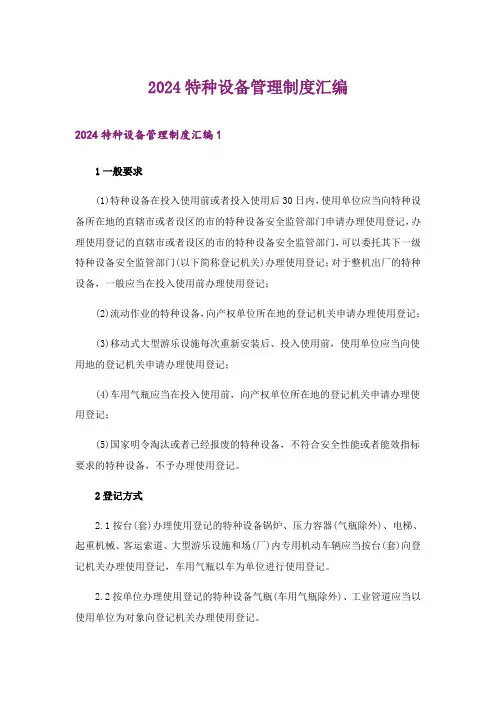 2024特种设备管理制度汇编

2024特种设备管理制度汇编1

1一般要求

(1)特种设备在投入使用前或者投入使用后30日内，使用单位应当向特种设备所在地的直辖市或者设区的市的特种设备安全监管部门申请办理使用登记，办理使用登记的直辖市或者设区的市的特种设备安全监管部门，可以委托其下一级特种设备安全监管部门(以下简称登记机关)办理使用登记；对于整机出厂的特种设备，一般应当在投入使用前办理使用登记；

(2)流动作业的特种设备，向产权单位所在地的登记机关申请办理使用登记；

(3)移动式大型游乐设施每次重新安装后、投入使用前，使用单位应当向使用地的登记机关申请办理使用登记；

(4)车用气瓶应当在投入使用前，向产权单位所在地的登记机关申请办理使用登记；

(5)国家明令淘汰或者已经报废的特种设备，不符合安全性能或者能效指标要求的特种设备，不予办理使用登记。

2登记方式

2.1按台(套)办理使用登记的特种设备锅炉、压力容器(气瓶除外)、电梯、起重机械、客运索道、大型游乐设施和场(厂)内专用机动车辆应当按台(套)向登记机关办理使用登记，车用气瓶以车为单位进行使用登记。

2.2按单位办理使用登记的特种设备气瓶(车用气瓶除外)、工业管道应当以使用单位为对象向登记机关办理使用登记。